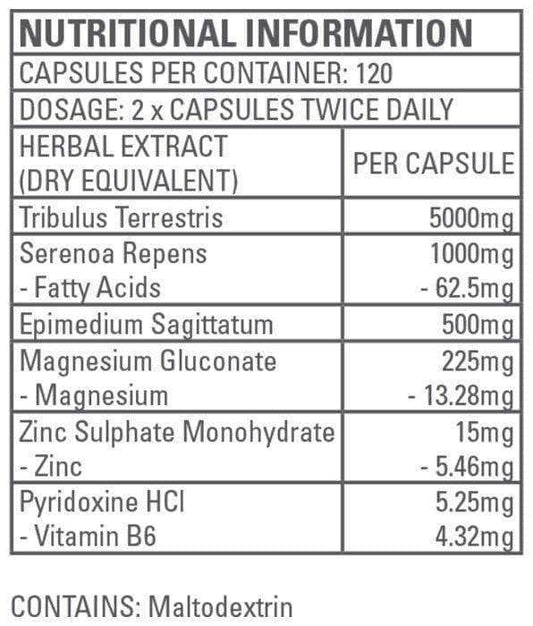 NUTRITIONAL INFORMATION

CAPSULES PER CONTAINER: 120

DOSAGE: 2 x CAPSULES TWICE DAILY

| HERBAL EXTRACT (DRY EQUIVALENT) | PER CAPSULE |
|---|---|
| Tribulus Terrestris | 5000mg |
| Serenoa Repens - Fatty Acids | 1000mg - 62.5mg |
| Epimedium Sagittatum | 500mg |
| Magnesium Gluconate - Magnesium | 225mg - 13.28mg |
| Zinc Sulphate Monohydrate - Zinc | 15mg - 5.46mg |
| Pyridoxine HCl - Vitamin B6 | 5.25mg 4.32mg |

CONTAINS: Maltodextrin